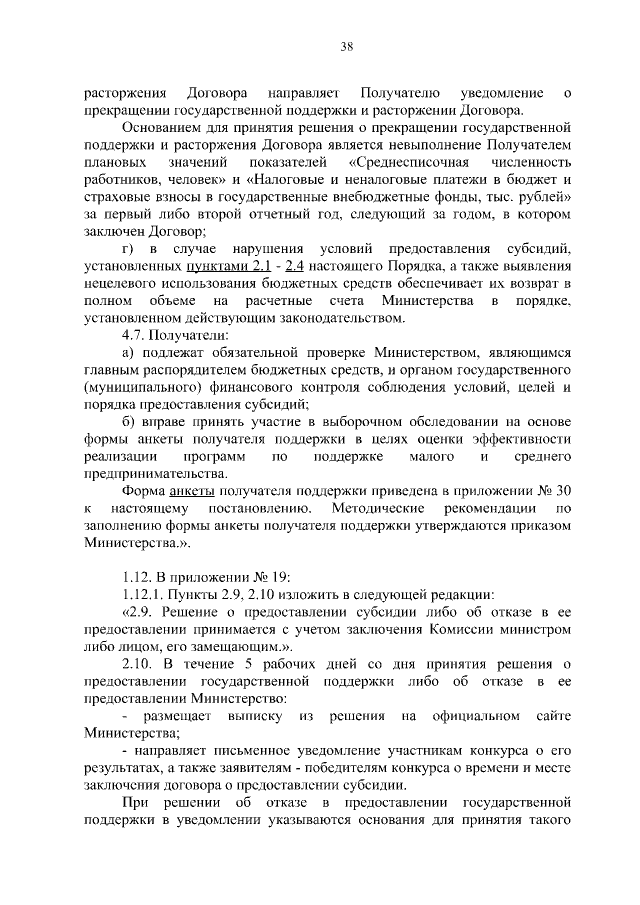 38

расторжения Договора направляет Получателю уведомление о прекращении государственной поддержки и расторжении Договора.

Основанием для принятия решения о прекращении государственной поддержки и расторжения Договора является невыполнение Получателем плановых значений показателей «Среднесписочная численность работников, человек» и «Налоговые и неналоговые платежи в бюджет и страховые взносы в государственные внебюджетные фонды, тыс. рублей» за первый либо второй отчетный год, следующий за годом, в котором заключен Договор;

г) в случае нарушения условий предоставления субсидий, установленных пунктами 2.1 - 2.4 настоящего Порядка, а также выявления нецелевого использования бюджетных средств обеспечивает их возврат в полном объеме на расчетные счета Министерства в порядке, установленном действующим законодательством.

4.7. Получатели:

а) подлежат обязательной проверке Министерством, являющимся главным распорядителем бюджетных средств, и органом государственного (муниципального) финансового контроля соблюдения условий, целей и порядка предоставления субсидий;

б) вправе принять участие в выборочном обследовании на основе формы анкеты получателя поддержки в целях оценки эффективности реализации программ по поддержке малого и среднего предпринимательства.

Форма анкеты получателя поддержки приведена в приложении № 30 к настоящему постановлению. Методические рекомендации по заполнению формы анкеты получателя поддержки утверждаются приказом Министерства.».

1.12. В приложении № 19:

1.12.1. Пункты 2.9, 2.10 изложить в следующей редакции:

«2.9. Решение о предоставлении субсидии либо об отказе в ее предоставлении принимается с учетом заключения Комиссии министром либо лицом, его замещающим.».

2.10. В течение 5 рабочих дней со дня принятия решения о предоставлении государственной поддержки либо об отказе в ее предоставлении Министерство:

- размещает выписку из решения на официальном сайте Министерства;

- направляет письменное уведомление участникам конкурса о его результатах, а также заявителям - победителям конкурса о времени и месте заключения договора о предоставлении субсидии.

При решении об отказе в предоставлении государственной поддержки в уведомлении указываются основания для принятия такого